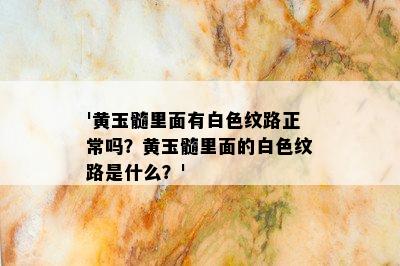 '黄玉髓里面有白色纹路正常吗？黄玉髓里面的白色纹路是什么？'